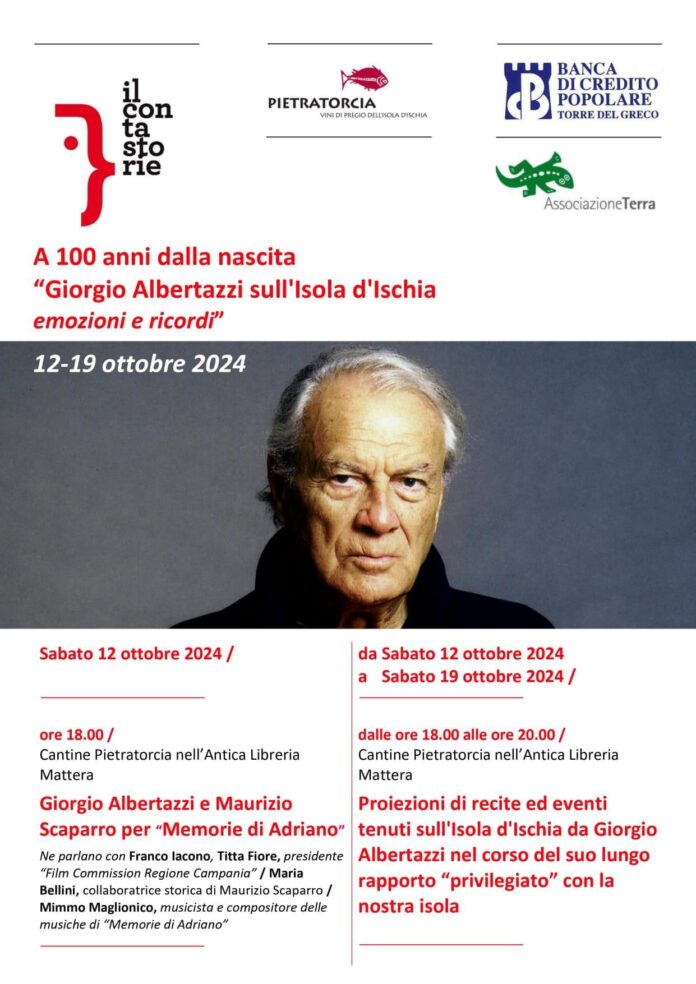 il con ta sto rie

PIETRATORCIA
VINI DI PREGIO DELL'ISOLA D'ISCHIA

BANCA DI CREDITO POPOLARE TORRE DEL GRECO

AssociazioneTerra

A 100 anni dalla nascita
"Giorgio Albertazzi sull'Isola d'Ischia
emozioni e ricordi"

12-19 ottobre 2024

Sabato 12 ottobre 2024 /

ore 18.00 /
Cantine Pietratorcia nell'Antica Libreria Mattera

Giorgio Albertazzi e Maurizio Scaparro per "Memorie di Adriano"

Ne parlano con Franco Iacono, Titta Fiore, presidente "Film Commission Regione Campania" / Maria Bellini, collaboratrice storica di Maurizio Scaparro / Mimmo Maglionico, musicista e compositore delle musiche di "Memorie di Adriano"

da Sabato 12 ottobre 2024
a Sabato 19 ottobre 2024 /

dalle ore 18.00 alle ore 20.00 /
Cantine Pietratorcia nell'Antica Libreria Mattera

Proiezioni di recite ed eventi tenuti sull'Isola d'Ischia da Giorgio Albertazzi nel corso del suo lungo rapporto "privilegiato" con la nostra isola